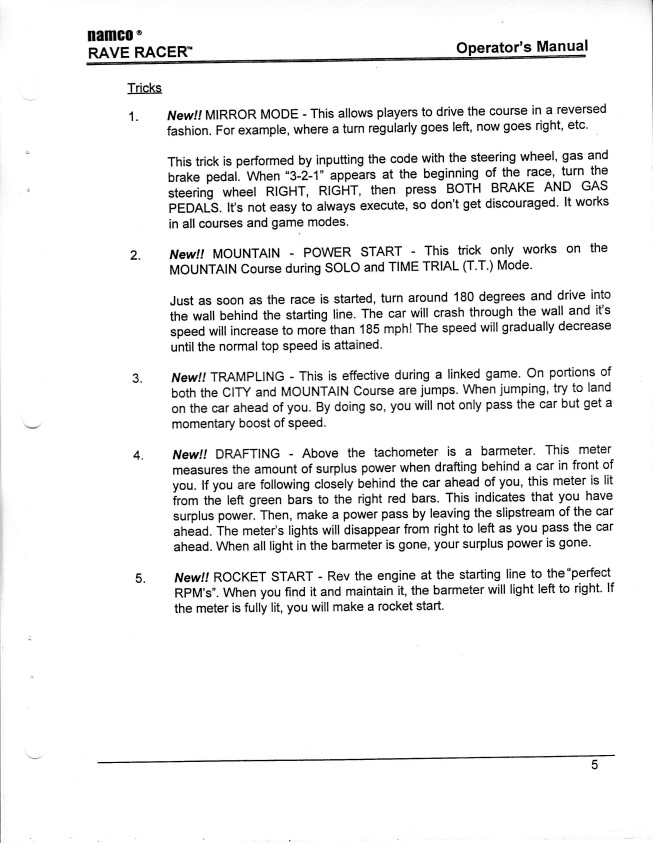 namco®
RAVE RACER™

Operator's Manual

Tricks

1. New!! MIRROR MODE - This allows players to drive the course in a reversed fashion. For example, where a turn regularly goes left, now goes right, etc.

This trick is performed by inputting the code with the steering wheel, gas and brake pedal. When "3-2-1" appears at the beginning of the race, turn the steering wheel RIGHT, RIGHT, then press BOTH BRAKE AND GAS PEDALS. It's not easy to always execute, so don't get discouraged. It works in all courses and game modes.

2. New!! MOUNTAIN - POWER START - This trick only works on the MOUNTAIN Course during SOLO and TIME TRIAL (T.T.) Mode.

Just as soon as the race is started, turn around 180 degrees and drive into the wall behind the starting line. The car will crash through the wall and it's speed will increase to more than 185 mph! The speed will gradually decrease until the normal top speed is attained.

3. New!! TRAMPLING - This is effective during a linked game. On portions of both the CITY and MOUNTAIN Course are jumps. When jumping, try to land on the car ahead of you. By doing so, you will not only pass the car but get a momentary boost of speed.

4. New!! DRAFTING - Above the tachometer is a barmeter. This meter measures the amount of surplus power when drafting behind a car in front of you. If you are following closely behind the car ahead of you, this meter is lit from the left green bars to the right red bars. This indicates that you have surplus power. Then, make a power pass by leaving the slipstream of the car ahead. The meter's lights will disappear from right to left as you pass the car ahead. When all light in the barmeter is gone, your surplus power is gone.

5. New!! ROCKET START - Rev the engine at the starting line to the"perfect RPM's". When you find it and maintain it, the barmeter will light left to right. If the meter is fully lit, you will make a rocket start.

5